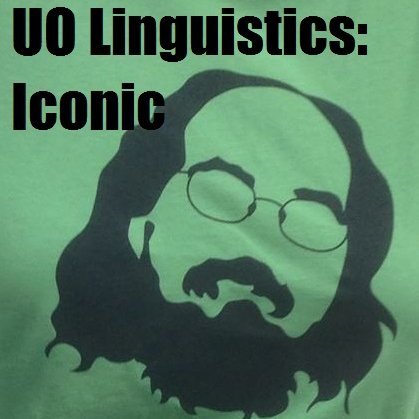 UO Linguistics:
Iconic